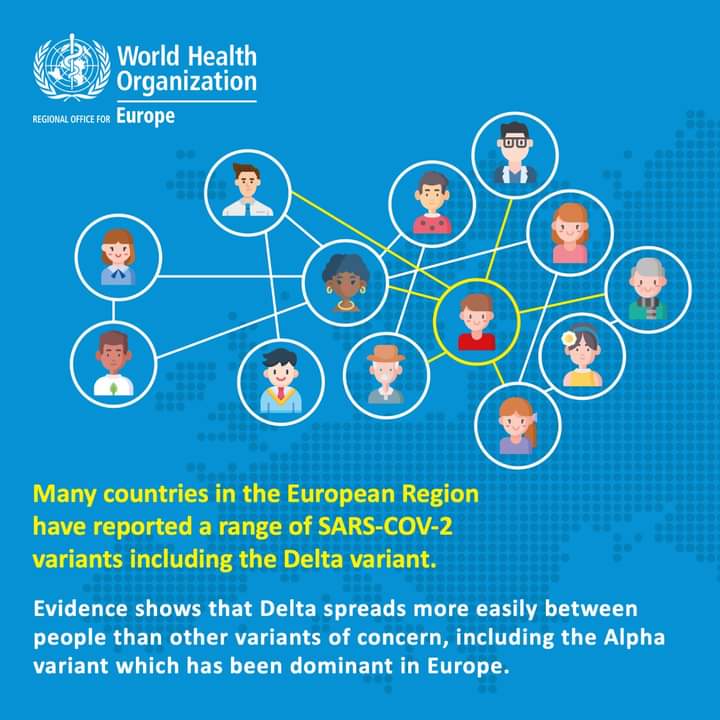 World Health Organization

REGIONAL OFFICE FOR Europe

Many countries in the European Region have reported a range of SARS-COV-2 variants including the Delta variant.

Evidence shows that Delta spreads more easily between people than other variants of concern, including the Alpha variant which has been dominant in Europe.